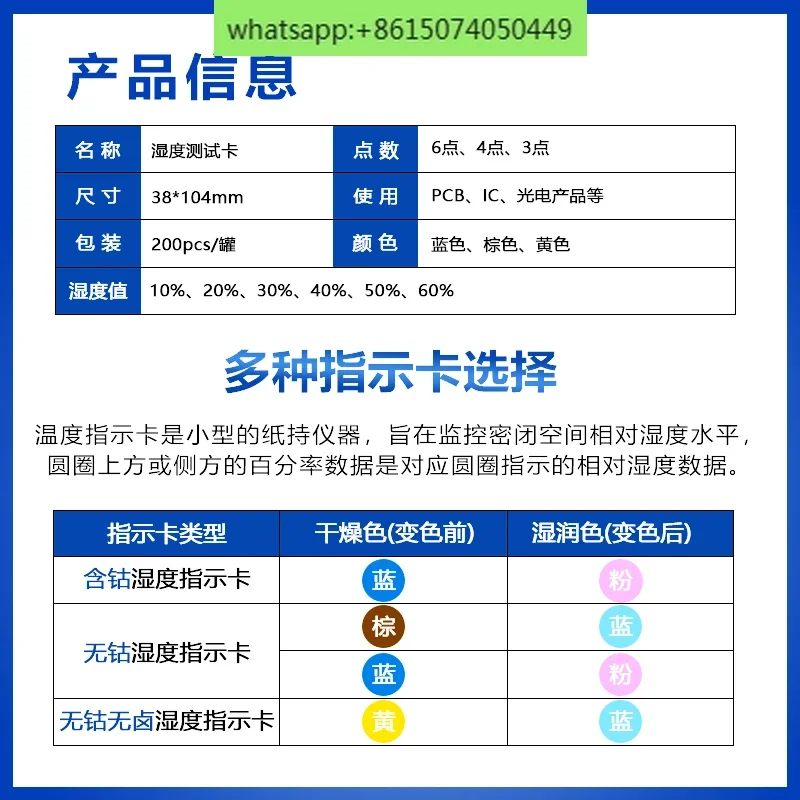 whatsapp:+8615074050449

产品信息

| 名称 | 湿度测试卡 | 点数 | 6点、4点、3点 |
|---|---|---|---|
| 尺寸 | 38*104mm | 使用 | PCB、IC、光电产品等 |
| 包装 | 200pcs/罐 | 颜色 | 蓝色、棕色、黄色 |
| 湿度值 | 10%、20%、30%、40%、50%、60% | | |

多种指示卡选择

温度指示卡是小型的纸持仪器，旨在监控密闭空间相对湿度水平，圆圈上方或侧方的百分率数据是对应圆圈指示的相对湿度数据。

| 指示卡类型 | 干燥色(变色前) | 湿润色(变色后) |
|---|---|---|
| 含钴湿度指示卡 | 蓝 | 粉 |
| 无钴湿度指示卡 | 棕 | 蓝 |
| | 蓝 | 粉 |
| 无钴无卤湿度指示卡 | 黄 | 蓝 |